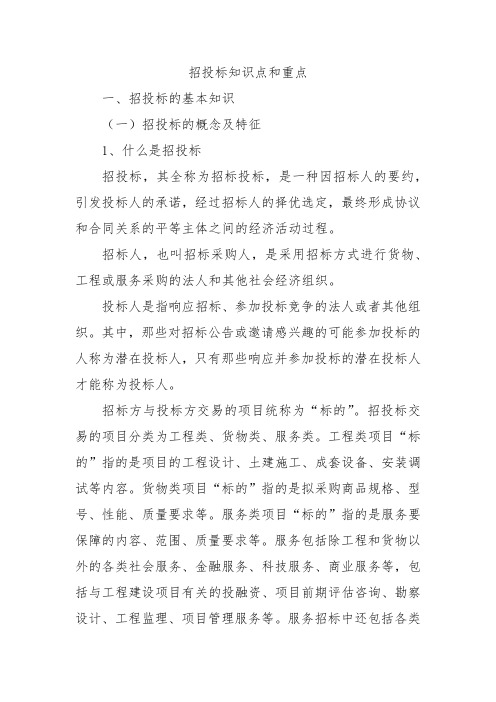 招投标知识点和重点

一、招投标的基本知识

（一）招投标的概念及特征

1、什么是招投标

招投标，其全称为招标投标，是一种因招标人的要约，引发投标人的承诺，经过招标人的择优选定，最终形成协议和合同关系的平等主体之间的经济活动过程。

招标人，也叫招标采购人，是采用招标方式进行货物、工程或服务采购的法人和其他社会经济组织。

投标人是指响应招标、参加投标竞争的法人或者其他组织。其中，那些对招标公告或邀请感兴趣的可能参加投标的人称为潜在投标人，只有那些响应并参加投标的潜在投标人才能称为投标人。

招标方与投标方交易的项目统称为“标的”。招投标交易的项目分类为工程类、货物类、服务类。工程类项目“标的”指的是项目的工程设计、土建施工、成套设备、安装调试等内容。货物类项目“标的”指的是拟采购商品规格、型号、性能、质量要求等。服务类项目“标的”指的是服务要保障的内容、范围、质量要求等。服务包括除工程和货物以外的各类社会服务、金融服务、科技服务、商业服务等，包括与工程建设项目有关的投融资、项目前期评估咨询、勘察设计、工程监理、项目管理服务等。服务招标中还包括各类